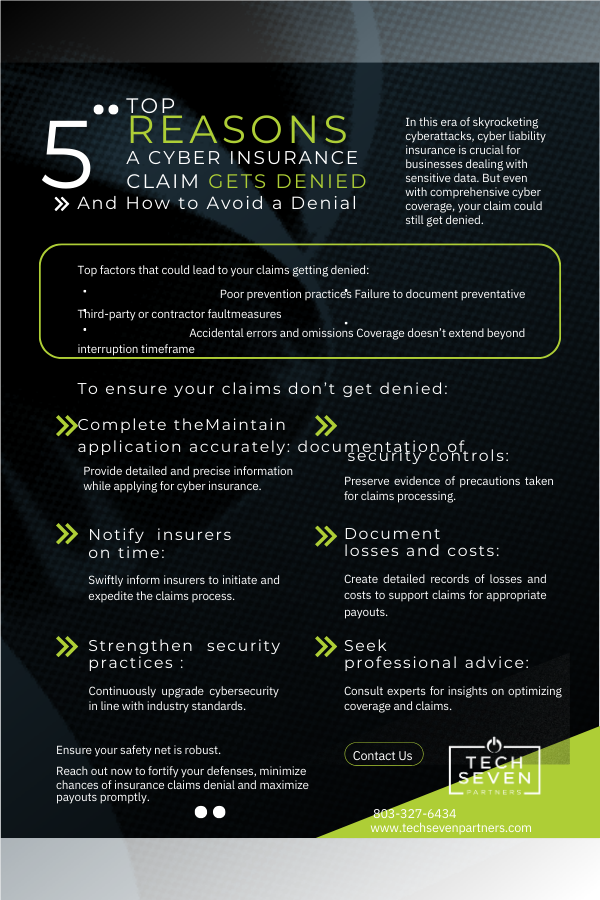 5 TOP REASONS A CYBER INSURANCE CLAIM GETS DENIED

And How to Avoid a Denial

In this era of skyrocketing cyberattacks, cyber liability insurance is crucial for businesses dealing with sensitive data. But even with comprehensive cyber coverage, your claim could still get denied.

Top factors that could lead to your claims getting denied:

Poor prevention practices Failure to document preventative Third-party or contractor faultmeasures

Accidental errors and omissions Coverage doesn't extend beyond interruption timeframe

To ensure your claims don't get denied:

Complete theMaintain application accurately: documentation of security controls:

Provide detailed and precise information while applying for cyber insurance.

Preserve evidence of precautions taken for claims processing.

Notify insurers on time:

Swiftly inform insurers to initiate and expedite the claims process.

Document losses and costs:

Create detailed records of losses and costs to support claims for appropriate payouts.

Strengthen security practices :

Continuously upgrade cybersecurity in line with industry standards.

Seek professional advice:

Consult experts for insights on optimizing coverage and claims.

Ensure your safety net is robust.

Reach out now to fortify your defenses, minimize chances of insurance claims denial and maximize payouts promptly.

Contact Us

TECH SEVEN PARTNERS

803-327-6434
www.techsevenpartners.com